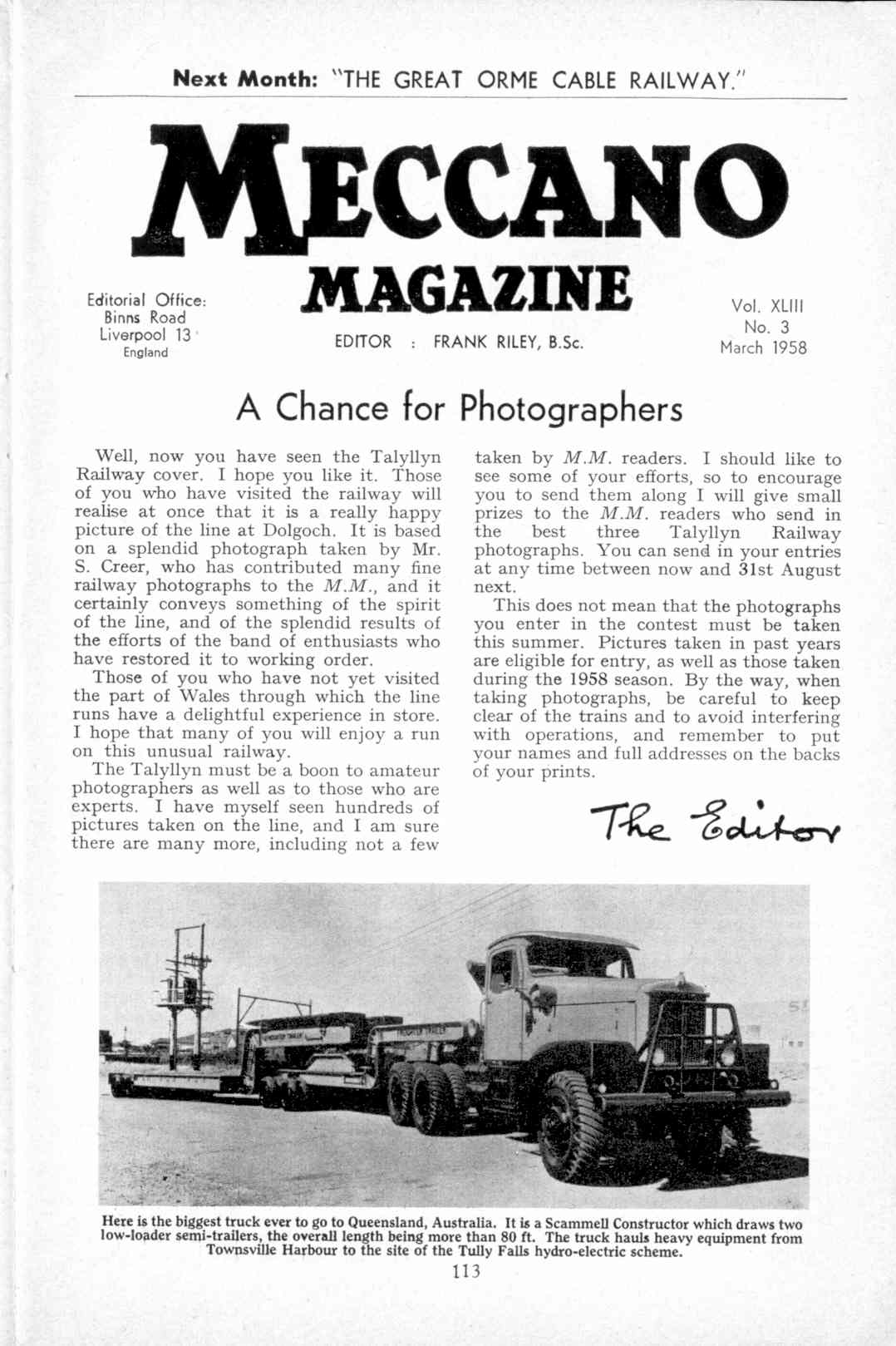 Next Month: "THE GREAT ORME CABLE RAILWAY."

MECCANO

MAGAZINE

Editorial Office:
Binns Road
Liverpool 13
England

EDITOR : FRANK RILEY, B.Sc.

Vol. XLIII
No. 3
March 1958

A Chance for Photographers

Well, now you have seen the Talyllyn Railway cover. I hope you like it. Those of you who have visited the railway will realise at once that it is a really happy picture of the line at Dolgoch. It is based on a splendid photograph taken by Mr. S. Creer, who has contributed many fine railway photographs to the M.M., and it certainly conveys something of the spirit of the line, and of the splendid results of the efforts of the band of enthusiasts who have restored it to working order.

Those of you who have not yet visited the part of Wales through which the line runs have a delightful experience in store. I hope that many of you will enjoy a run on this unusual railway.

The Talyllyn must be a boon to amateur photographers as well as to those who are experts. I have myself seen hundreds of pictures taken on the line, and I am sure there are many more, including not a few taken by M.M. readers. I should like to see some of your efforts, so to encourage you to send them along I will give small prizes to the M.M. readers who send in the best three Talyllyn Railway photographs. You can send in your entries at any time between now and 31st August next.

This does not mean that the photographs you enter in the contest must be taken this summer. Pictures taken in past years are eligible for entry, as well as those taken during the 1958 season. By the way, when taking photographs, be careful to keep clear of the trains and to avoid interfering with operations, and remember to put your names and full addresses on the backs of your prints.

The Editor

Here is the biggest truck ever to go to Queensland, Australia. It is a Scammell Constructor which draws two low-loader semi-trailers, the overall length being more than 80 ft. The truck hauls heavy equipment from Townsville Harbour to the site of the Tully Falls hydro-electric scheme.

113